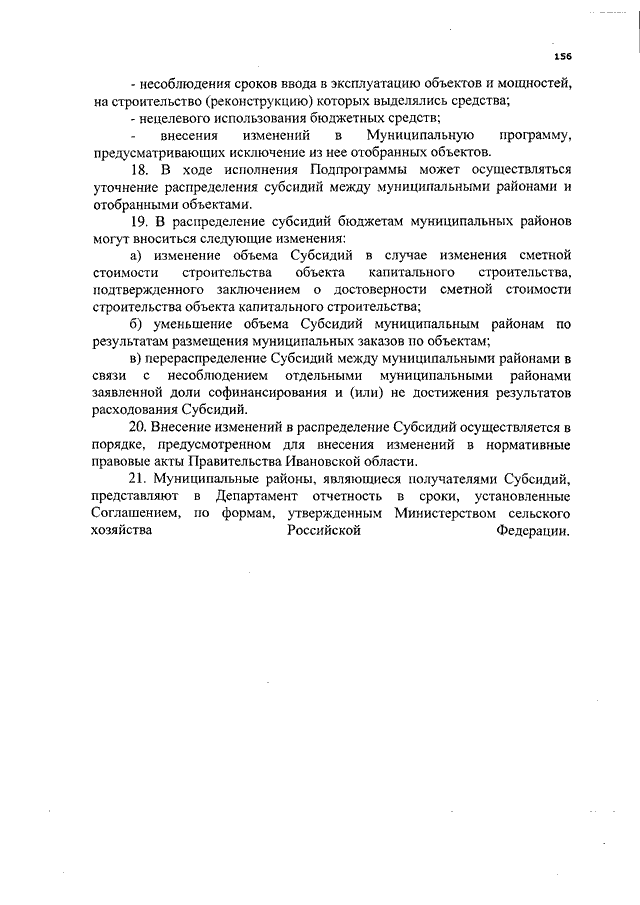 156

- несоблюдения сроков ввода в эксплуатацию объектов и мощностей, на строительство (реконструкцию) которых выделялись средства;

- нецелевого использования бюджетных средств;

- внесения изменений в Муниципальную программу, предусматривающих исключение из нее отобранных объектов.

18. В ходе исполнения Подпрограммы может осуществляться уточнение распределения субсидий между муниципальными районами и отобранными объектами.

19. В распределение субсидий бюджетам муниципальных районов могут вноситься следующие изменения:

а) изменение объема Субсидий в случае изменения сметной стоимости строительства объекта капитального строительства, подтвержденного заключением о достоверности сметной стоимости строительства объекта капитального строительства;

б) уменьшение объема Субсидий муниципальным районам по результатам размещения муниципальных заказов по объектам;

в) перераспределение Субсидий между муниципальными районами в связи с несоблюдением отдельными муниципальными районами заявленной доли софинансирования и (или) не достижения результатов расходования Субсидий.

20. Внесение изменений в распределение Субсидий осуществляется в порядке, предусмотренном для внесения изменений в нормативные правовые акты Правительства Ивановской области.

21. Муниципальные районы, являющиеся получателями Субсидий, представляют в Департамент отчетность в сроки, установленные Соглашением, по формам, утвержденным Министерством сельского хозяйства Российской Федерации.